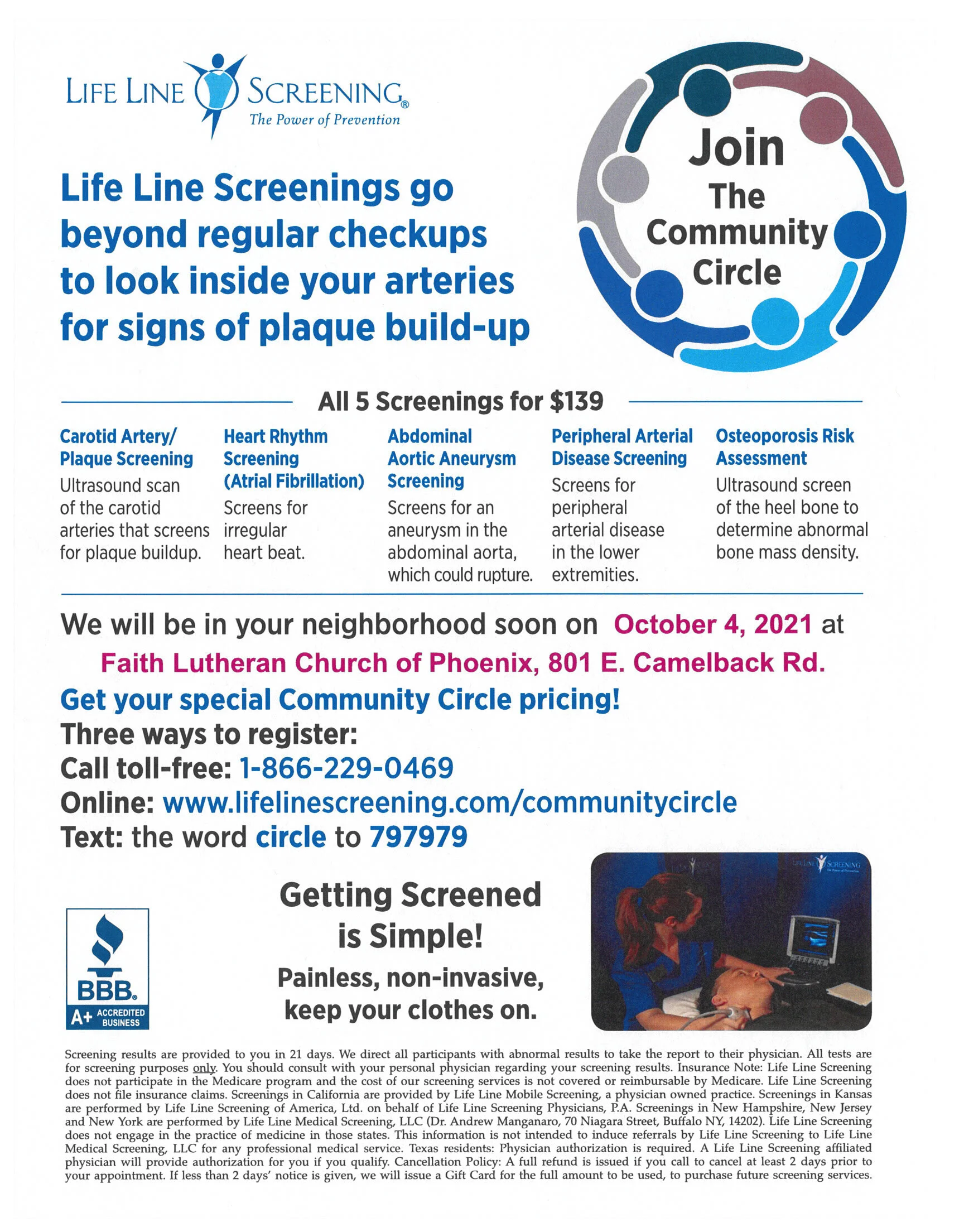 LIFE LINE SCREENING®
The Power of Prevention

Join The Community Circle

Life Line Screenings go beyond regular checkups to look inside your arteries for signs of plaque build-up

All 5 Screenings for $139

Carotid Artery/ Plaque Screening
Ultrasound scan of the carotid arteries that screens for plaque buildup.

Heart Rhythm Screening (Atrial Fibrillation)
Screens for irregular heart beat.

Abdominal Aortic Aneurysm Screening
Screens for an aneurysm in the abdominal aorta, which could rupture.

Peripheral Arterial Disease Screening
Screens for peripheral arterial disease in the lower extremities.

Osteoporosis Risk Assessment
Ultrasound screen of the heel bone to determine abnormal bone mass density.

We will be in your neighborhood soon on October 4, 2021 at
Faith Lutheran Church of Phoenix, 801 E. Camelback Rd.
Get your special Community Circle pricing!
Three ways to register:
Call toll-free: 1-866-229-0469
Online: www.lifelinescreening.com/communitycircle
Text: the word circle to 797979

BBB® A+ ACCREDITED BUSINESS

Getting Screened is Simple!
Painless, non-invasive, keep your clothes on.

LIFE LINE SCREENING The Power of Prevention

Screening results are provided to you in 21 days. We direct all participants with abnormal results to take the report to their physician. All tests are for screening purposes only. You should consult with your personal physician regarding your screening results. Insurance Note: Life Line Screening does not participate in the Medicare program and the cost of our screening services is not covered or reimbursable by Medicare. Life Line Screening does not file insurance claims. Screenings in California are provided by Life Line Mobile Screening, a physician owned practice. Screenings in Kansas are performed by Life Line Screening of America, Ltd. on behalf of Life Line Screening Physicians, P.A. Screenings in New Hampshire, New Jersey and New York are performed by Life Line Medical Screening, LLC (Dr. Andrew Manganaro, 70 Niagara Street, Buffalo NY, 14202). Life Line Screening does not engage in the practice of medicine in those states. This information is not intended to induce referrals by Life Line Screening to Life Line Medical Screening, LLC for any professional medical service. Texas residents: Physician authorization is required. A Life Line Screening affiliated physician will provide authorization for you if you qualify. Cancellation Policy: A full refund is issued if you call to cancel at least 2 days prior to your appointment. If less than 2 days' notice is given, we will issue a Gift Card for the full amount to be used, to purchase future screening services.